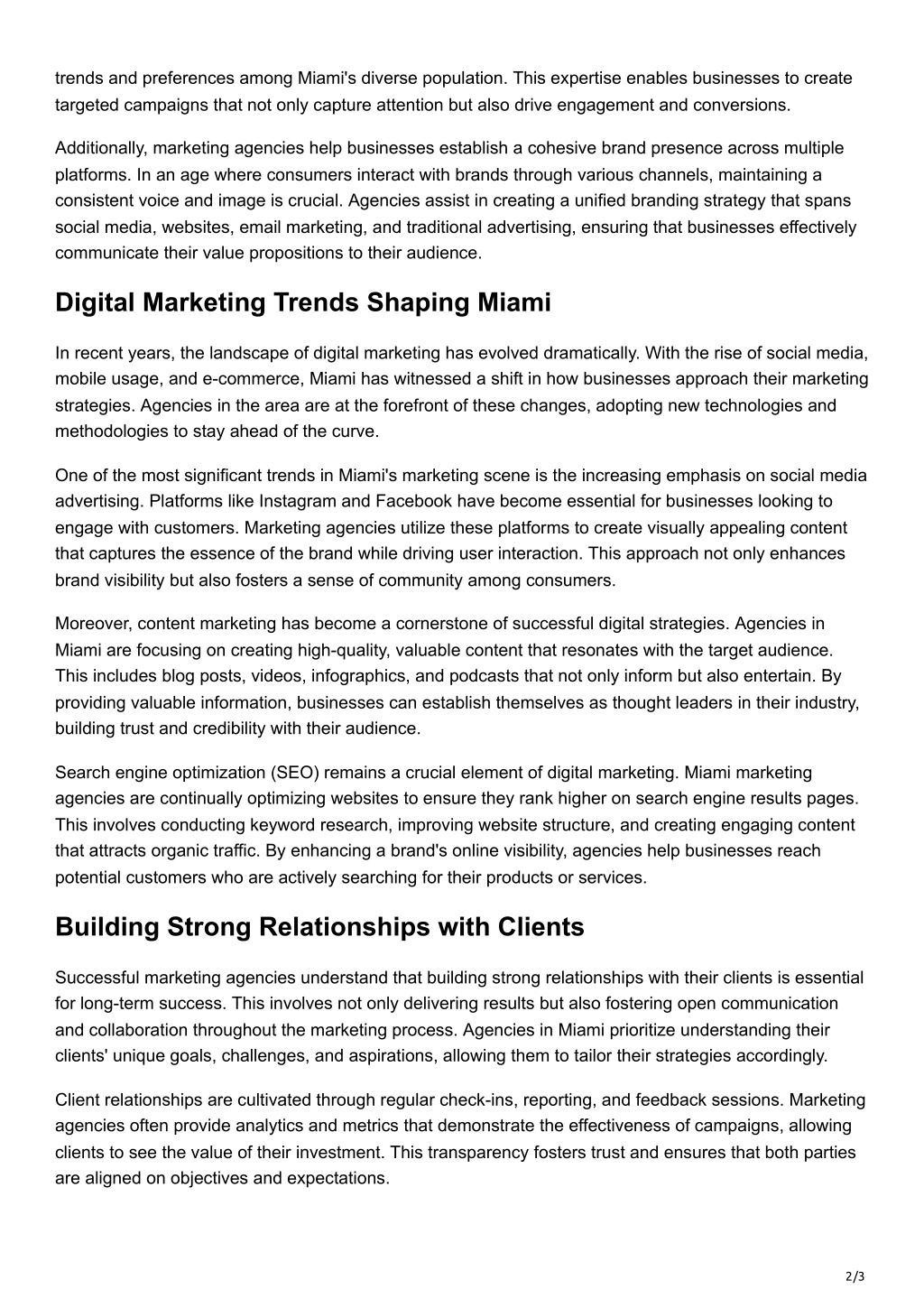 trends and preferences among Miami's diverse population. This expertise enables businesses to create targeted campaigns that not only capture attention but also drive engagement and conversions.

Additionally, marketing agencies help businesses establish a cohesive brand presence across multiple platforms. In an age where consumers interact with brands through various channels, maintaining a consistent voice and image is crucial. Agencies assist in creating a unified branding strategy that spans social media, websites, email marketing, and traditional advertising, ensuring that businesses effectively communicate their value propositions to their audience.

Digital Marketing Trends Shaping Miami

In recent years, the landscape of digital marketing has evolved dramatically. With the rise of social media, mobile usage, and e-commerce, Miami has witnessed a shift in how businesses approach their marketing strategies. Agencies in the area are at the forefront of these changes, adopting new technologies and methodologies to stay ahead of the curve.

One of the most significant trends in Miami's marketing scene is the increasing emphasis on social media advertising. Platforms like Instagram and Facebook have become essential for businesses looking to engage with customers. Marketing agencies utilize these platforms to create visually appealing content that captures the essence of the brand while driving user interaction. This approach not only enhances brand visibility but also fosters a sense of community among consumers.

Moreover, content marketing has become a cornerstone of successful digital strategies. Agencies in Miami are focusing on creating high-quality, valuable content that resonates with the target audience. This includes blog posts, videos, infographics, and podcasts that not only inform but also entertain. By providing valuable information, businesses can establish themselves as thought leaders in their industry, building trust and credibility with their audience.

Search engine optimization (SEO) remains a crucial element of digital marketing. Miami marketing agencies are continually optimizing websites to ensure they rank higher on search engine results pages. This involves conducting keyword research, improving website structure, and creating engaging content that attracts organic traffic. By enhancing a brand's online visibility, agencies help businesses reach potential customers who are actively searching for their products or services.

Building Strong Relationships with Clients

Successful marketing agencies understand that building strong relationships with their clients is essential for long-term success. This involves not only delivering results but also fostering open communication and collaboration throughout the marketing process. Agencies in Miami prioritize understanding their clients' unique goals, challenges, and aspirations, allowing them to tailor their strategies accordingly.

Client relationships are cultivated through regular check-ins, reporting, and feedback sessions. Marketing agencies often provide analytics and metrics that demonstrate the effectiveness of campaigns, allowing clients to see the value of their investment. This transparency fosters trust and ensures that both parties are aligned on objectives and expectations.

2/3